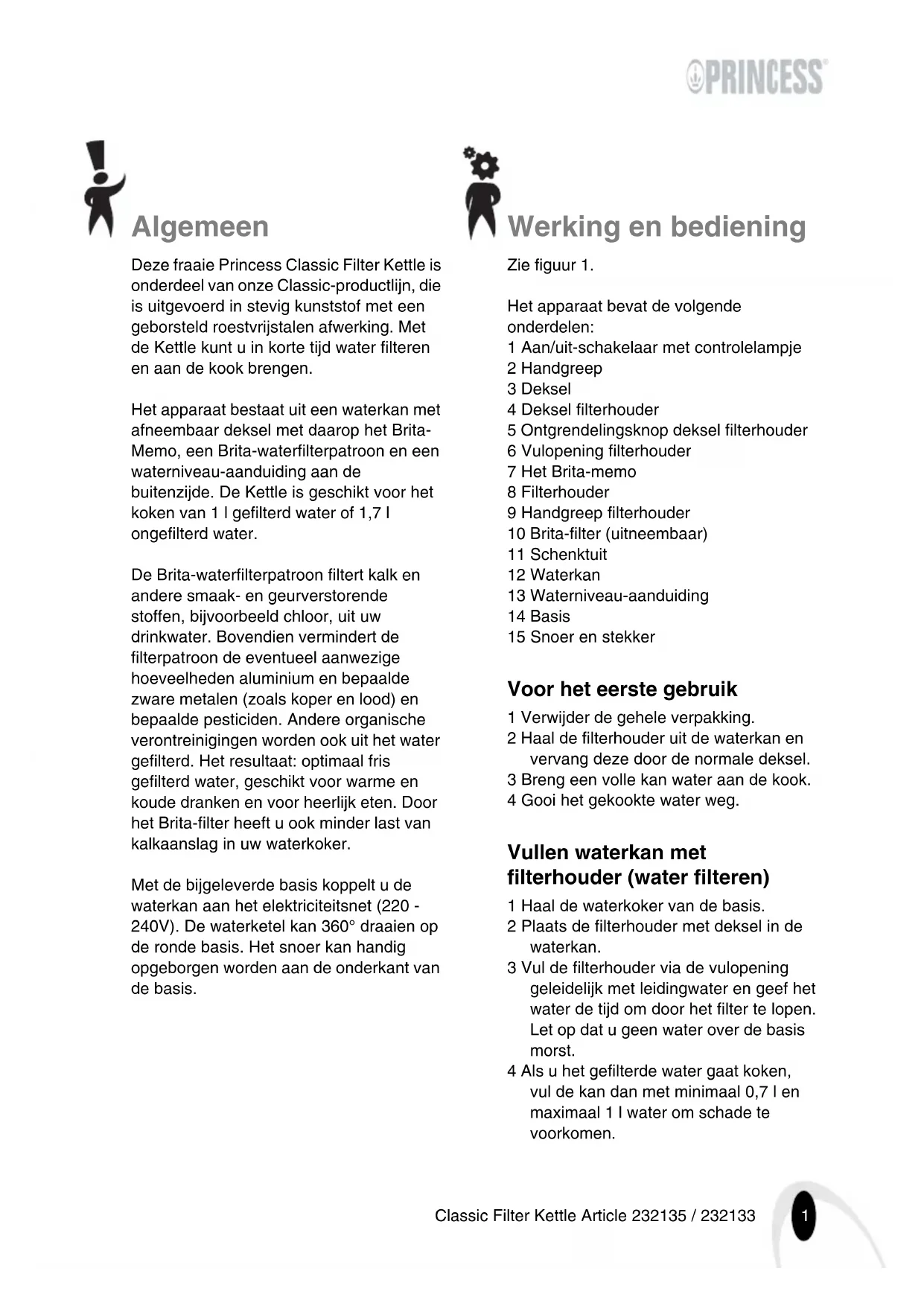 PRINCESS

Algemeen

Deze fraaie Princess Classic Filter Kettle is onderdeel van onze Classic-productlijn, die is uitgevoerd in stevig kunststof met een geborsteld roestvrijstalen afwerking. Met de Kettle kunt u in korte tijd water filteren en aan de kook brengen.

Het apparaat bestaat uit een waterkan met afneembaar deksel met daarop het Brita-Memo, een Brita-waterfilterpatroon en een waterniveau-aanduiding aan de buitenzijde. De Kettle is geschikt voor het koken van 1 l gefilterd water of 1,7 l ongefilterd water.

De Brita-waterfilterpatroon filtert kalk en andere smaak- en geurverstorende stoffen, bijvoorbeeld chloor, uit uw drinkwater. Bovendien vermindert de filterpatroon de eventueel aanwezige hoeveelheden aluminium en bepaalde zware metalen (zoals koper en lood) en bepaalde pesticiden. Andere organische verontreinigingen worden ook uit het water gefilterd. Het resultaat: optimaal fris gefilterd water, geschikt voor warme en koude dranken en voor heerlijk eten. Door het Brita-filter heeft u ook minder last van kalkaanslag in uw waterkoker.

Met de bijgeleverde basis koppelt u de waterkan aan het elektriciteitsnet (220 - 240V). De waterketel kan 360° draaien op de ronde basis. Het snoer kan handig opgeborgen worden aan de onderkant van de basis.

Werking en bediening

Zie figuur 1.

Het apparaat bevat de volgende onderdelen:
1 Aan/uit-schakelaar met controlelampje
2 Handgreep
3 Deksel
4 Deksel filterhouder
5 Ontgrendelingsknop deksel filterhouder
6 Vulopening filterhouder
7 Het Brita-memo
8 Filterhouder
9 Handgreep filterhouder
10 Brita-filter (uitneembaar)
11 Schenktuit
12 Waterkan
13 Waterniveau-aanduiding
14 Basis
15 Snoer en stekker

Voor het eerste gebruik

1 Verwijder de gehele verpakking.
2 Haal de filterhouder uit de waterkan en vervang deze door de normale deksel.
3 Breng een volle kan water aan de kook.
4 Gooi het gekookte water weg.

Vullen waterkan met filterhouder (water filteren)

1 Haal de waterkoker van de basis.
2 Plaats de filterhouder met deksel in de waterkan.
3 Vul de filterhouder via de vulopening geleidelijk met leidingwater en geef het water de tijd om door het filter te lopen. Let op dat u geen water over de basis morst.
4 Als u het gefilterde water gaat koken, vul de kan dan met minimaal 0,7 l en maximaal 1 l water om schade te voorkomen.

Classic Filter Kettle Article 232135 / 232133

1